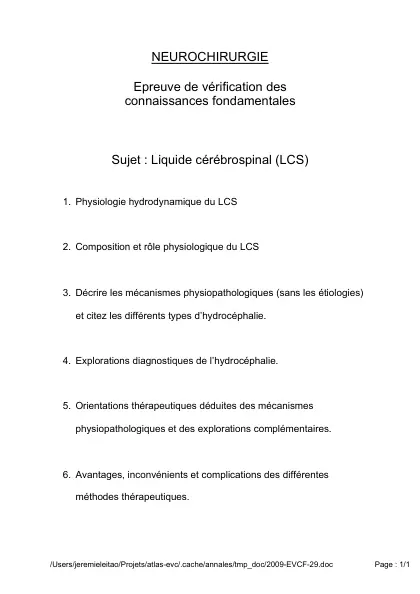 NEUROCHIRURGIE

Epreuve de vérification des connaissances fondamentales

Sujet : Liquide cérébrospinal (LCS)

1. Physiologie hydrodynamique du LCS

2. Composition et rôle physiologique du LCS

3. Décrire les mécanismes physiopathologiques (sans les étiologies) et citez les différents types d'hydrocéphalie.

4. Explorations diagnostiques de l'hydrocéphalie.

5. Orientations thérapeutiques déduites des mécanismes physiopathologiques et des explorations complémentaires.

6. Avantages, inconvénients et complications des différentes méthodes thérapeutiques.

/Users/jeremieleitao/Projets/atlas-evc/.cache/annales/tmp_doc/2009-EVCF-29.doc

Page : 1/1